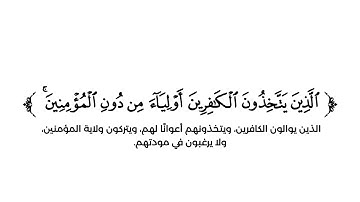 ﴿ ٱلَّذِينَ يَتَّخِذُونَ ٱلْكَٰفِرِينَ أَوْلِيَآءَ مِن دُونِ ٱلْمُؤْمِنِينَ ۚ ﴾

الذين يوالون الكافرين، ويتخذونهم أعوانًا لهم، ويتركون ولاية المؤمنين، ولا يرغبون في مودتهم.